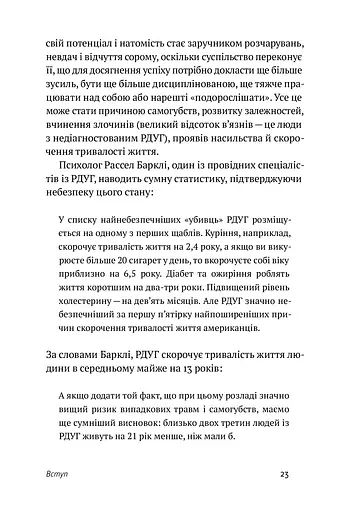 свій потенціал і натомість стає заручником розчарувань, невдач і відчуття сорому, оскільки суспільство переконує її, що для досягнення успіху потрібно докласти ще більше зусиль, бути ще більше дисциплінованою, ще тяжче працювати над собою або нарешті «подорослішати». Усе це може стати причиною самогубств, розвитку залежностей, вчинення злочинів (великий відсоток в'язнів — це люди з недіагностованим РДУГ), проявів насильства й скорочення тривалості життя.

Психолог Рассел Барклі, один із провідних спеціалістів із РДУГ, наводить сумну статистику, підтверджуючи небезпеку цього стану:

У списку найнебезпечніших «убивць» РДУГ розміщується на одному з перших щаблів. Куріння, наприклад, скорочує тривалість життя на 2,4 року, а якщо ви викурюєте більше 20 сигарет у день, то вкорочуєте собі віку приблизно на 6,5 року. Діабет та ожиріння роблять життя коротшим на два-три роки. Підвищений рівень холестерину — на дев'ять місяців. Але РДУГ значно небезпечніший за першу п'ятірку найпоширеніших причин скорочення тривалості життя американців.

За словами Барклі, РДУГ скорочує тривалість життя людини в середньому майже на 13 років:

А якщо додати той факт, що при цьому розладі значно вищий ризик випадкових травм і самогубств, маємо ще сумніший висновок: близько двох третин людей із РДУГ живуть на 21 рік менше, ніж мали б.

Вступ

23